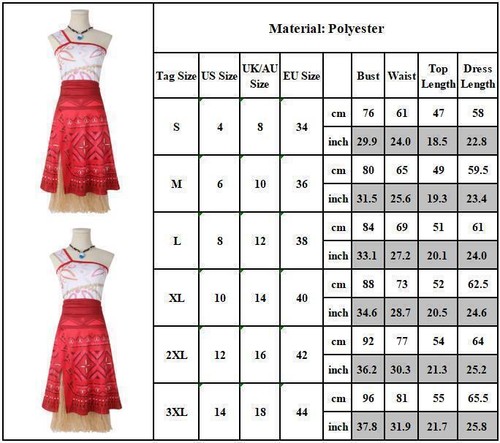 Material: Polyester

| Tag Size | US Size | UK/AU Size | EU Size | | Bust | Waist | Top Length | Dress Length |
|---|---|---|---|---|---|---|---|---|
| S | 4 | 8 | 34 | cm | 76 | 61 | 47 | 58 |
| | | | | inch | 29.9 | 24.0 | 18.5 | 22.8 |
| M | 6 | 10 | 36 | cm | 80 | 65 | 49 | 59.5 |
| | | | | inch | 31.5 | 25.6 | 19.3 | 23.4 |
| L | 8 | 12 | 38 | cm | 84 | 69 | 51 | 61 |
| | | | | inch | 33.1 | 27.2 | 20.1 | 24.0 |
| XL | 10 | 14 | 40 | cm | 88 | 73 | 52 | 62.5 |
| | | | | inch | 34.6 | 28.7 | 20.5 | 24.6 |
| 2XL | 12 | 16 | 42 | cm | 92 | 77 | 54 | 64 |
| | | | | inch | 36.2 | 30.3 | 21.3 | 25.2 |
| 3XL | 14 | 18 | 44 | cm | 96 | 81 | 55 | 65.5 |
| | | | | inch | 37.8 | 31.9 | 21.7 | 25.8 |